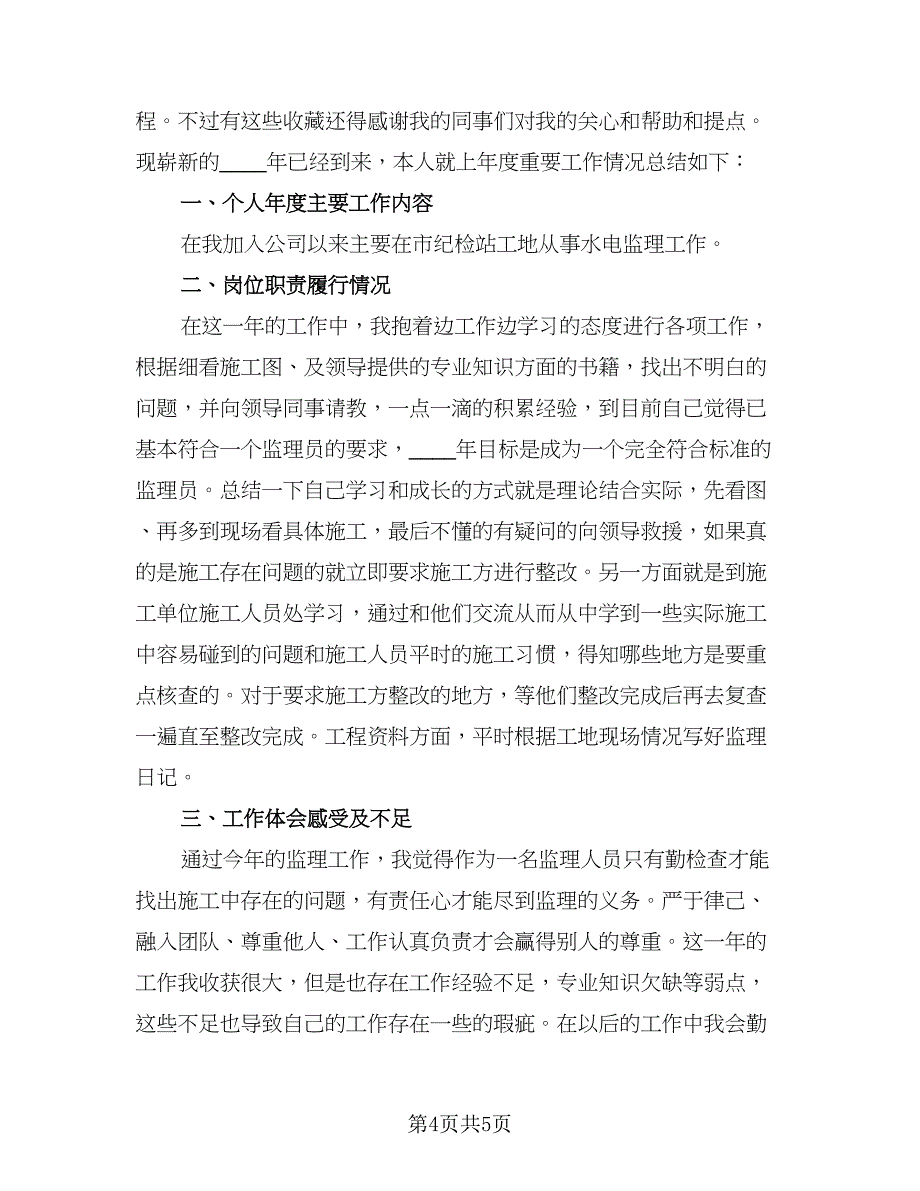 程。不过有这些收藏还得感谢我的同事们对我的关心和帮助和提点。现崭新的____年已经到来，本人就上年度重要工作情况总结如下：

一、个人年度主要工作内容

在我加入公司以来主要在市纪检站工地从事水电监理工作。

二、岗位职责履行情况

在这一年的工作中，我抱着边工作边学习的态度进行各项工作，根据细看施工图、及领导提供的专业知识方面的书籍，找出不明白的问题，并向领导同事请教，一点一滴的积累经验，到目前自己觉得已基本符合一个监理员的要求，____年目标是成为一个完全符合标准的监理员。总结一下自己学习和成长的方式就是理论结合实际，先看图、再多到现场看具体施工，最后不懂的有疑问的向领导救援，如果真的是施工存在问题的就立即要求施工方进行整改。另一方面就是到施工单位施工人员处学习，通过和他们交流从而从中学到一些实际施工中容易碰到的问题和施工人员平时的施工习惯，得知哪些地方是要重点核查的。对于要求施工方整改的地方，等他们整改完成后再去复查一遍直至整改完成。工程资料方面，平时根据工地现场情况写好监理日记。

三、工作体会感受及不足

通过今年的监理工作，我觉得作为一名监理人员只有勤检查才能找出施工中存在的问题，有责任心才能尽到监理的义务。严于律己、融入团队、尊重他人、工作认真负责才会赢得别人的尊重。这一年的工作我收获很大，但是也存在工作经验不足，专业知识欠缺等弱点，这些不足也导致自己的工作存在一些的瑕疵。在以后的工作中我会勤

第4页共5页